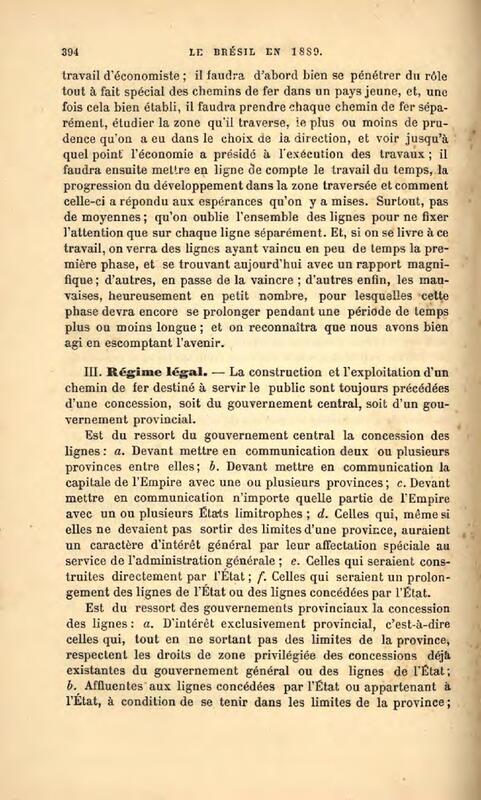 394 LE BRÉSIL EN 1889.

travail d'économiste ; il faudra d'abord bien se pénétrer du rôle tout à fait spécial des chemins de fer dans un pays jeune, et, une fois cela bien établi, il faudra prendre chaque chemin de fer séparément, étudier la zone qu'il traverse, le plus ou moins de prudence qu'on a eu dans le choix de la direction, et voir jusqu'à quel point l'économie a présidé à l'exécution des travaux ; il faudra ensuite mettre en ligne de compte le travail du temps, la progression du développement dans la zone traversée et comment celle-ci a répondu aux espérances qu'on y a mises. Surtout, pas de moyennes ; qu'on oublie l'ensemble des lignes pour ne fixer l'attention que sur chaque ligne séparément. Et, si on se livre à ce travail, on verra des lignes ayant vaincu en peu de temps la première phase, et se trouvant aujourd'hui avec un rapport magnifique ; d'autres, en passe de la vaincre ; d'autres enfin, les mauvaises, heureusement en petit nombre, pour lesquelles cette phase devra encore se prolonger pendant une période de temps plus ou moins longue ; et on reconnaîtra que nous avons bien agi en escomptant l'avenir.

III. Régime légal. — La construction et l'exploitation d'un chemin de fer destiné à servir le public sont toujours précédées d'une concession, soit du gouvernement central, soit d'un gouvernement provincial.

Est du ressort du gouvernement central la concession des lignes : a. Devant mettre en communication deux ou plusieurs provinces entre elles ; b. Devant mettre en communication la capitale de l'Empire avec une ou plusieurs provinces ; c. Devant mettre en communication n'importe quelle partie de l'Empire avec un ou plusieurs États limitrophes ; d. Celles qui, même si elles ne devaient pas sortir des limites d'une province, auraient un caractère d'intérêt général par leur affectation spéciale au service de l'administration générale ; e. Celles qui seraient construites directement par l'État ; f. Celles qui seraient un prolongement des lignes de l'État ou des lignes concédées par l'État.

Est du ressort des gouvernements provinciaux la concession des lignes : a. D'intérêt exclusivement provincial, c'est-à-dire celles qui, tout en ne sortant pas des limites de la province, respectent les droits de zone privilégiée des concessions déjà existantes du gouvernement général ou des lignes de l'État ; b. Affluentes aux lignes concédées par l'État ou appartenant à l'État, à condition de se tenir dans les limites de la province ;